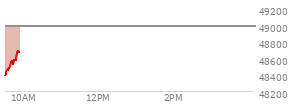 49200
49000
48800
48600
48400
48200
10AM
12PM
2PM